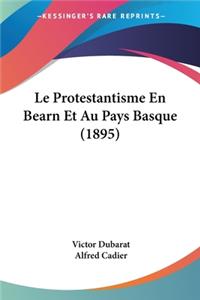 —KESSINGER'S RARE REPRINTS—

Le Protestantisme En Bearn Et Au Pays Basque (1895)

Victor Dubarat
Alfred Cadier